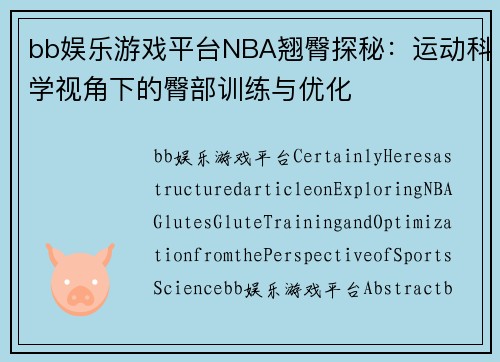 bb娱乐游戏平台NBA翘臀探秘：运动科学视角下的臀部训练与优化

bb娱乐游戏平台CertainlyHeresastructuredarticleonExploringNBAGlutesGluteTrainingandOptimizationfromthePerspectiveofSportsSciencebb娱乐游戏平台Abstractb